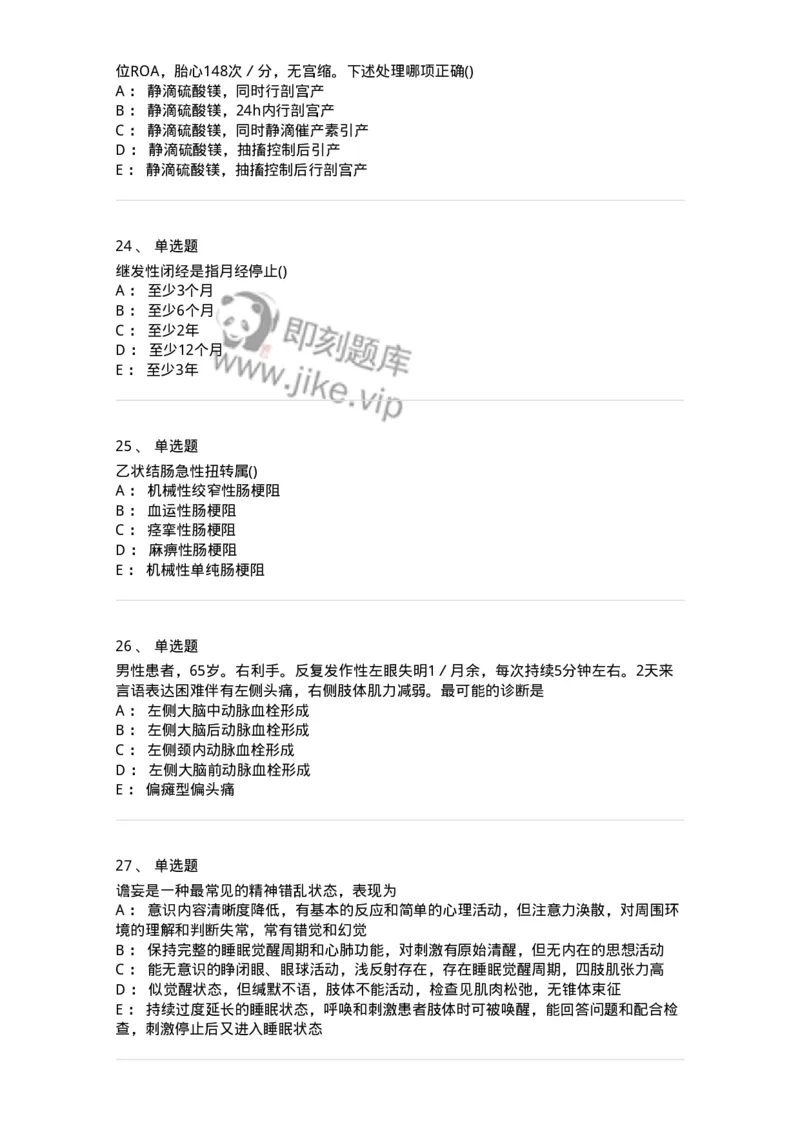 位ROA，胎心148次／分，无宫缩。下述处理哪项正确()
A： 静滴硫酸镁，同时行剖宫产
B： 静滴硫酸镁，24h内行剖宫产
C： 静滴硫酸镁，同时静滴催产素引产
D： 静滴硫酸镁，抽搐控制后引产
E： 静滴硫酸镁，抽搐控制后行剖宫产

24、 单选题
继发性闭经是指月经停止()
A： 至少3个月
B： 至少6个月
C： 至少2年
D： 至少12个月
E： 至少3年

即刻题库
www.jike.vip

25、 单选题
乙状结肠急性扭转属()
A： 机械性绞窄性肠梗阻
B： 血运性肠梗阻
C： 痉挛性肠梗阻
D： 麻痹性肠梗阻
E： 机械性单纯肠梗阻

26、 单选题
男性患者，65岁。右利手。反复发作性左眼失明1／月余，每次持续5分钟左右。2天来言语表达困难伴有左侧头痛，右侧肢体肌力减弱。最可能的诊断是
A： 左侧大脑中动脉血栓形成
B： 左侧大脑后动脉血栓形成
C： 左侧颈内动脉血栓形成
D： 左侧大脑前动脉血栓形成
E： 偏瘫型偏头痛

27、 单选题
谵妄是一种最常见的精神错乱状态，表现为
A： 意识内容清晰度降低，有基本的反应和简单的心理活动，但注意力涣散，对周围环境的理解和判断失常，常有错觉和幻觉
B： 保持完整的睡眠觉醒周期和心肺功能，对刺激有原始清醒，但无内在的思想活动
C： 能无意识的睁闭眼、眼球活动，浅反射存在，存在睡眠觉醒周期，四肢肌张力高
D： 似觉醒状态，但缄默不语，肢体不能活动，检查见肌肉松弛，无锥体束征
E： 持续过度延长的睡眠状态，呼唤和刺激患者肢体时可被唤醒，能回答问题和配合检查，刺激停止后又进入睡眠状态